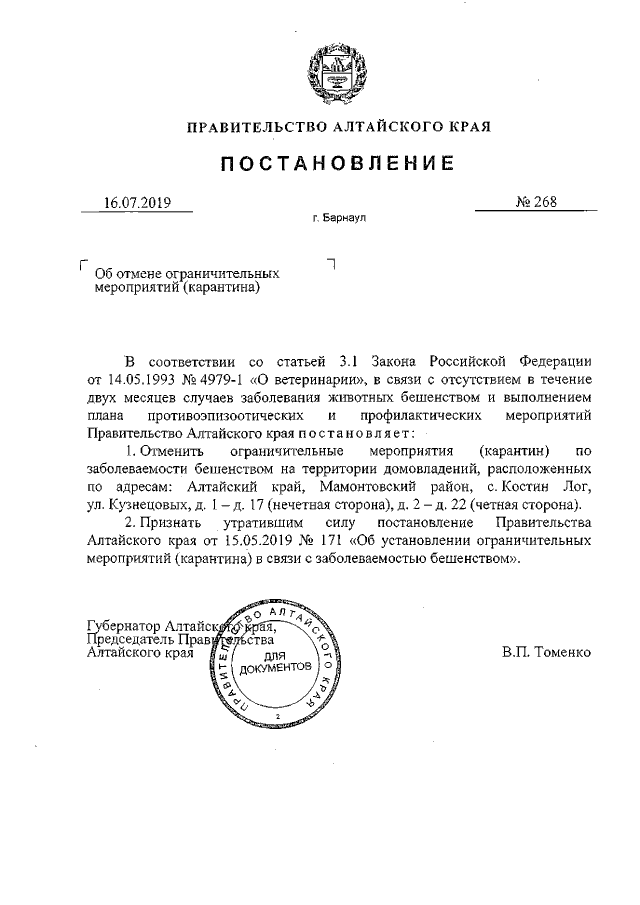 ПРАВИТЕЛЬСТВО АЛТАЙСКОГО КРАЯ

ПОСТАНОВЛЕНИЕ

16.07.2019

№ 268

г. Барнаул

Об отмене ограничительных мероприятий (карантина)

В соответствии со статьей 3.1 Закона Российской Федерации от 14.05.1993 № 4979-1 «О ветеринарии», в связи с отсутствием в течение двух месяцев случаев заболевания животных бешенством и выполнением плана противоэпизоотических и профилактических мероприятий Правительство Алтайского края постановляет:

1. Отменить ограничительные мероприятия (карантин) по заболеваемости бешенством на территории домовладений, расположенных по адресам: Алтайский край, Мамонтовский район, с. Костин Лог, ул. Кузнецовых, д. 1 – д. 17 (нечетная сторона), д. 2 – д. 22 (четная сторона).

2. Признать утратившим силу постановление Правительства Алтайского края от 15.05.2019 № 171 «Об установлении ограничительных мероприятий (карантина) в связи с заболеваемостью бешенством».

Губернатор Алтайского края, Председатель Правительства Алтайского края

ПРАВИТЕЛЬСТВО АЛТАЙСКОГО КРАЯ ДЛЯ ДОКУМЕНТОВ 2

В.П. Томенко